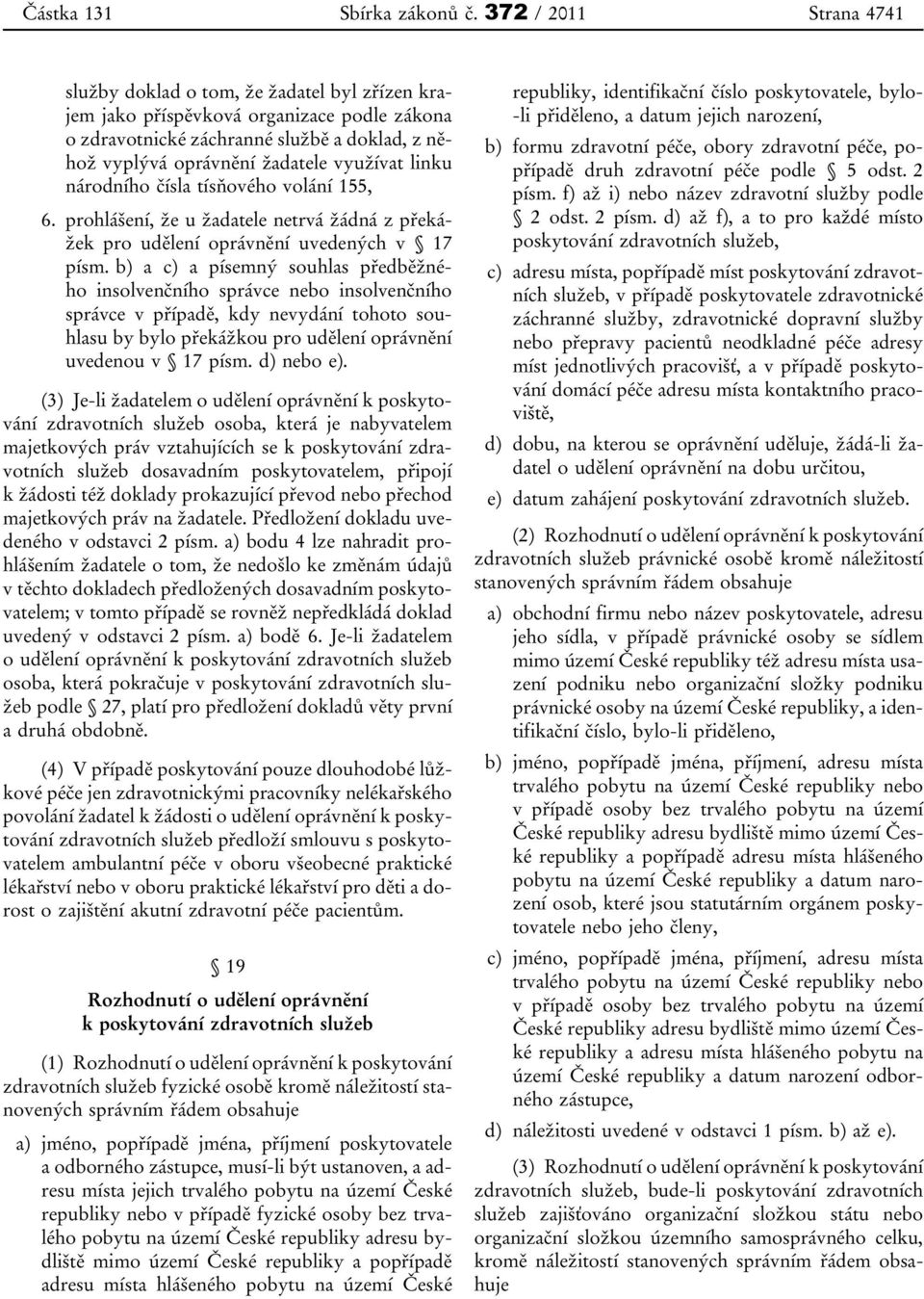 Částka 131 Sbírka zákonů č. 372 / 2011 Strana 4741

služby doklad o tom, že žadatel byl zřízen krajem jako příspěvková organizace podle zákona o zdravotnické záchranné službě a doklad, z něhož vyplývá oprávnění žadatele využívat linku národního čísla tísňového volání 155,

6. prohlášení, že u žadatele netrvá žádná z překážek pro udělení oprávnění uvedených v § 17 písm. b) a c) a písemný souhlas předběžného insolvenčního správce nebo insolvenčního správce v případě, kdy nevydání tohoto souhlasu by bylo překážkou pro udělení oprávnění uvedenou v § 17 písm. d) nebo e).

(3) Je-li žadatelem o udělení oprávnění k poskytování zdravotních služeb osoba, která je nabyvatelem majetkových práv vztahujících se k poskytování zdravotních služeb dosavadním poskytovatelem, připojí k žádosti též doklady prokazující převod nebo přechod majetkových práv na žadatele. Předložení dokladu uvedeného v odstavci 2 písm. a) bodu 4 lze nahradit prohlášením žadatele o tom, že nedošlo ke změnám údajů v těchto dokladech předložených dosavadním poskytovatelem; v tomto případě se rovněž nepředkládá doklad uvedený v odstavci 2 písm. a) bodě 6. Je-li žadatelem o udělení oprávnění k poskytování zdravotních služeb osoba, která pokračuje v poskytování zdravotních služeb podle § 27, platí pro předložení dokladů věty první a druhá obdobně.

(4) V případě poskytování pouze dlouhodobé lůžkové péče jen zdravotnickými pracovníky nelékařského povolání žadatel k žádosti o udělení oprávnění k poskytování zdravotních služeb předloží smlouvu s poskytovatelem ambulantní péče v oboru všeobecné praktické lékařství nebo v oboru praktické lékařství pro děti a dorost o zajištění akutní zdravotní péče pacientům.

§ 19

Rozhodnutí o udělení oprávnění k poskytování zdravotních služeb

(1) Rozhodnutí o udělení oprávnění k poskytování zdravotních služeb fyzické osobě kromě náležitostí stanovených správním řádem obsahuje

a) jméno, popřípadě jména, příjmení poskytovatele a odborného zástupce, musí-li být ustanoven, a adresu místa jejich trvalého pobytu na území České republiky nebo v případě fyzické osoby bez trvalého pobytu na území České republiky adresu bydliště mimo území České republiky a popřípadě adresu místa hlášeného pobytu na území České republiky, identifikační číslo poskytovatele, bylo-li přiděleno, a datum jejich narození,

b) formu zdravotní péče, obory zdravotní péče, popřípadě druh zdravotní péče podle § 5 odst. 2 písm. f) až i) nebo název zdravotní služby podle § 2 odst. 2 písm. d) až f), a to pro každé místo poskytování zdravotních služeb,

c) adresu místa, popřípadě míst poskytování zdravotních služeb, v případě poskytovatele zdravotnické záchranné služby, zdravotnické dopravní služby nebo přepravy pacientů neodkladné péče adresy míst jednotlivých pracovišť, a v případě poskytování domácí péče adresu místa kontaktního pracoviště,

d) dobu, na kterou se oprávnění uděluje, žádá-li žadatel o udělení oprávnění na dobu určitou,

e) datum zahájení poskytování zdravotních služeb.

(2) Rozhodnutí o udělení oprávnění k poskytování zdravotních služeb právnické osobě kromě náležitostí stanovených správním řádem obsahuje

a) obchodní firmu nebo název poskytovatele, adresu jeho sídla, v případě právnické osoby se sídlem mimo území České republiky též adresu místa usazení podniku nebo organizační složky podniku právnické osoby na území České republiky, a identifikační číslo, bylo-li přiděleno,

b) jméno, popřípadě jména, příjmení, adresu místa trvalého pobytu na území České republiky nebo v případě osoby bez trvalého pobytu na území České republiky adresu bydliště mimo území České republiky a popřípadě adresu místa hlášeného pobytu na území České republiky a datum narození osob, které jsou statutárním orgánem poskytovatele nebo jeho členy,

c) jméno, popřípadě jména, příjmení, adresu místa trvalého pobytu na území České republiky nebo v případě osoby bez trvalého pobytu na území České republiky adresu bydliště mimo území České republiky a adresu místa hlášeného pobytu na území České republiky a datum narození odborného zástupce,

d) náležitosti uvedené v odstavci 1 písm. b) až e).

(3) Rozhodnutí o udělení oprávnění k poskytování zdravotních služeb, bude-li poskytování zdravotních služeb zajišťováno organizační složkou státu nebo organizační složkou územního samosprávného celku, kromě náležitostí stanovených správním řádem obsahuje